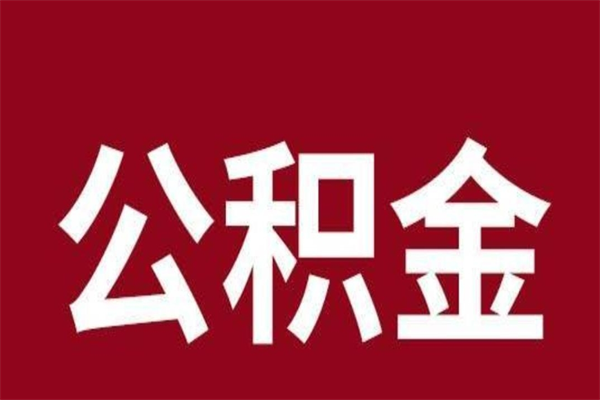 公积金